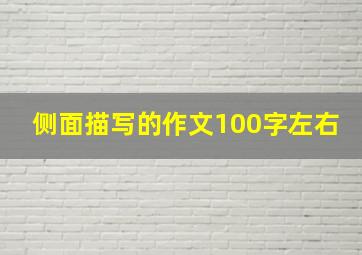 侧面描写的作文100字左右